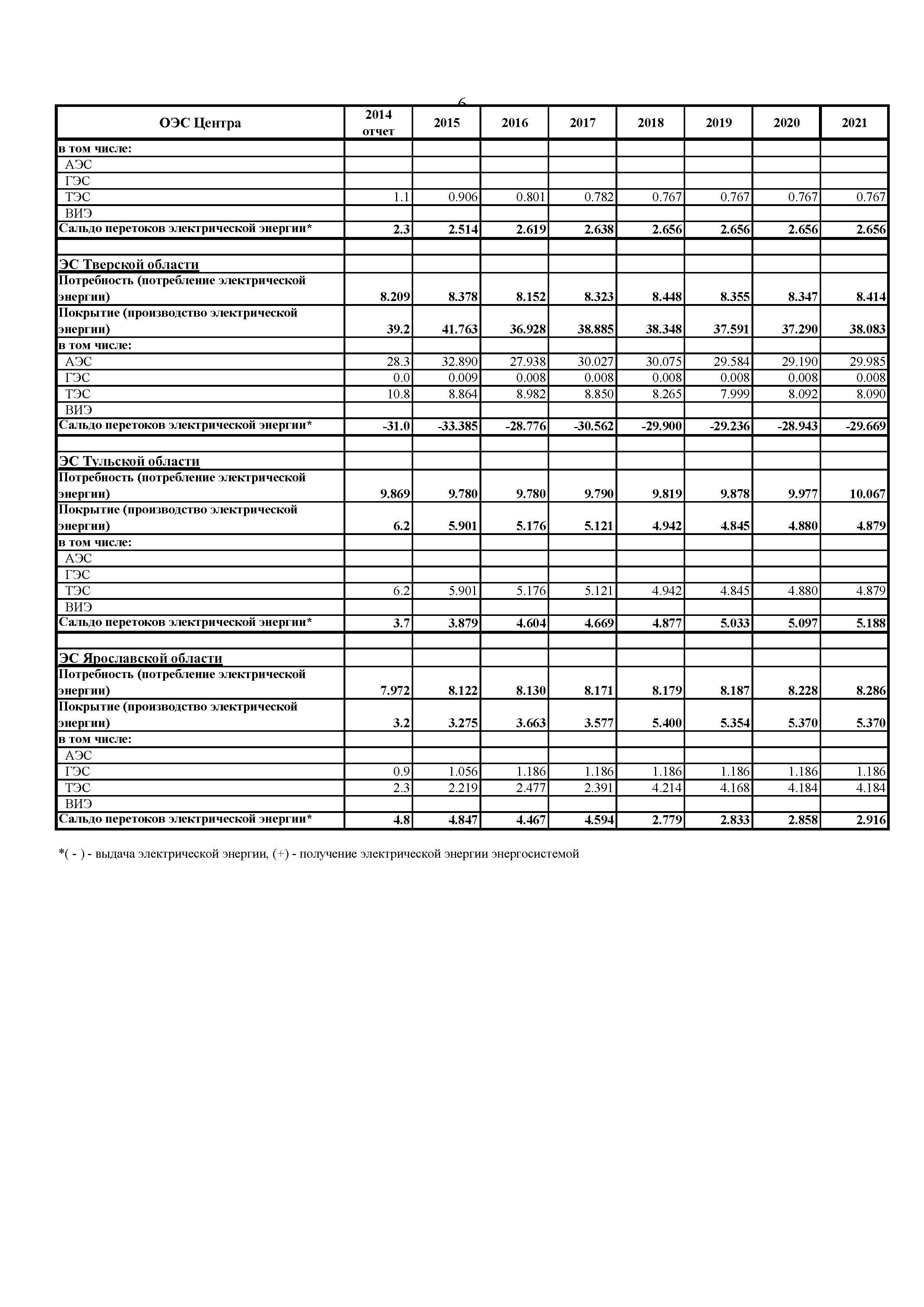 6

| ОЭС Центра | 2014 отчет | 2015 | 2016 | 2017 | 2018 | 2019 | 2020 | 2021 |
|---|---|---|---|---|---|---|---|---|
| в том числе: | | | | | | | | |
| АЭС | | | | | | | | |
| ГЭС | | | | | | | | |
| ТЭС | 1.1 | 0.906 | 0.801 | 0.782 | 0.767 | 0.767 | 0.767 | 0.767 |
| ВИЭ | | | | | | | | |
| Сальдо перетоков электрической энергии* | 2.3 | 2.514 | 2.619 | 2.638 | 2.656 | 2.656 | 2.656 | 2.656 |
| | | | | | | | | |
| ЭС Тверской области | | | | | | | | |
| Потребность (потребление электрической энергии) | 8.209 | 8.378 | 8.152 | 8.323 | 8.448 | 8.355 | 8.347 | 8.414 |
| Покрытие (производство электрической энергии) | 39.2 | 41.763 | 36.928 | 38.885 | 38.348 | 37.591 | 37.290 | 38.083 |
| в том числе: | | | | | | | | |
| АЭС | 28.3 | 32.890 | 27.938 | 30.027 | 30.075 | 29.584 | 29.190 | 29.985 |
| ГЭС | 0.0 | 0.009 | 0.008 | 0.008 | 0.008 | 0.008 | 0.008 | 0.008 |
| ТЭС | 10.8 | 8.864 | 8.982 | 8.850 | 8.265 | 7.999 | 8.092 | 8.090 |
| ВИЭ | | | | | | | | |
| Сальдо перетоков электрической энергии* | -31.0 | -33.385 | -28.776 | -30.562 | -29.900 | -29.236 | -28.943 | -29.669 |
| | | | | | | | | |
| ЭС Тульской области | | | | | | | | |
| Потребность (потребление электрической энергии) | 9.869 | 9.780 | 9.780 | 9.790 | 9.819 | 9.878 | 9.977 | 10.067 |
| Покрытие (производство электрической энергии) | 6.2 | 5.901 | 5.176 | 5.121 | 4.942 | 4.845 | 4.880 | 4.879 |
| в том числе: | | | | | | | | |
| АЭС | | | | | | | | |
| ГЭС | | | | | | | | |
| ТЭС | 6.2 | 5.901 | 5.176 | 5.121 | 4.942 | 4.845 | 4.880 | 4.879 |
| ВИЭ | | | | | | | | |
| Сальдо перетоков электрической энергии* | 3.7 | 3.879 | 4.604 | 4.669 | 4.877 | 5.033 | 5.097 | 5.188 |
| | | | | | | | | |
| ЭС Ярославской области | | | | | | | | |
| Потребность (потребление электрической энергии) | 7.972 | 8.122 | 8.130 | 8.171 | 8.179 | 8.187 | 8.228 | 8.286 |
| Покрытие (производство электрической энергии) | 3.2 | 3.275 | 3.663 | 3.577 | 5.400 | 5.354 | 5.370 | 5.370 |
| в том числе: | | | | | | | | |
| АЭС | | | | | | | | |
| ГЭС | 0.9 | 1.056 | 1.186 | 1.186 | 1.186 | 1.186 | 1.186 | 1.186 |
| ТЭС | 2.3 | 2.219 | 2.477 | 2.391 | 4.214 | 4.168 | 4.184 | 4.184 |
| ВИЭ | | | | | | | | |
| Сальдо перетоков электрической энергии* | 4.8 | 4.847 | 4.467 | 4.594 | 2.779 | 2.833 | 2.858 | 2.916 |

*( - ) - выдача электрической энергии, (+) - получение электрической энергии энергосистемой